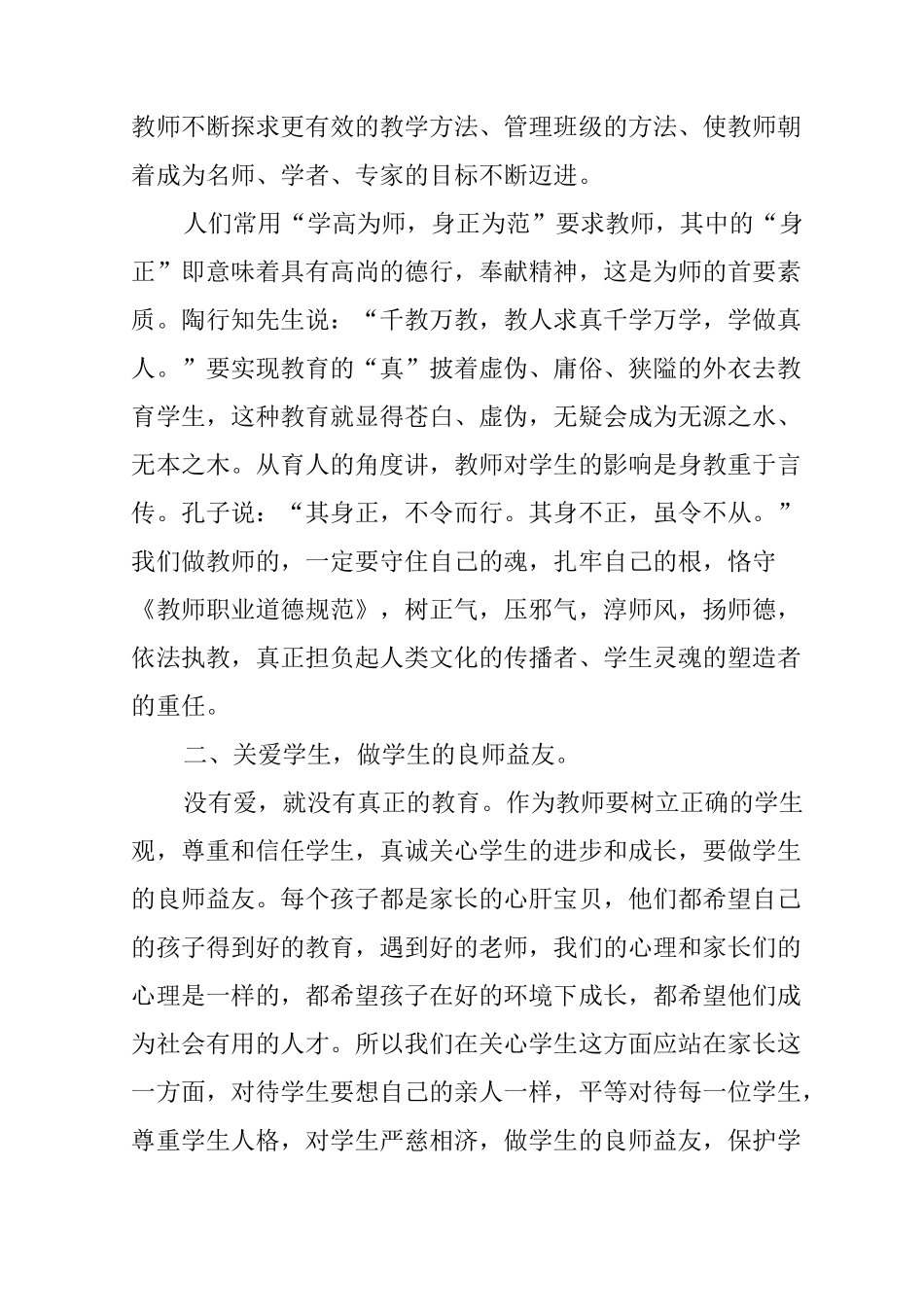 教师不断探求更有效的教学方法、管理班级的方法、使教师朝着成为名师、学者、专家的目标不断迈进。

人们常用“学高为师，身正为范”要求教师，其中的“身正”即意味着具有高尚的德行，奉献精神，这是为师的首要素质。陶行知先生说：“千教万教，教人求真千学万学，学做真人。”要实现教育的“真”披着虚伪、庸俗、狭隘的外衣去教育学生，这种教育就显得苍白、虚伪，无疑会成为无源之水、无本之木。从育人的角度讲，教师对学生的影响是身教重于言传。孔子说：“其身正，不令而行。其身不正，虽令不从。”我们做教师的，一定要守住自己的魂，扎牢自己的根，恪守《教师职业道德规范》，树正气，压邪气，淳师风，扬师德，依法执教，真正担负起人类文化的传播者、学生灵魂的塑造者的重任。

二、关爱学生，做学生的良师益友。

没有爱，就没有真正的教育。作为教师要树立正确的学生观，尊重和信任学生，真诚关心学生的进步和成长，要做学生的良师益友。每个孩子都是家长的心肝宝贝，他们都希望自己的孩子得到好的教育，遇到好的老师，我们的心理和家长们的心理是一样的，都希望孩子在好的环境下成长，都希望他们成为社会有用的人才。所以我们在关心学生这方面应站在家长这一方面，对待学生要想自己的亲人一样，平等对待每一位学生，尊重学生人格，对学生严慈相济，做学生的良师益友，保护学